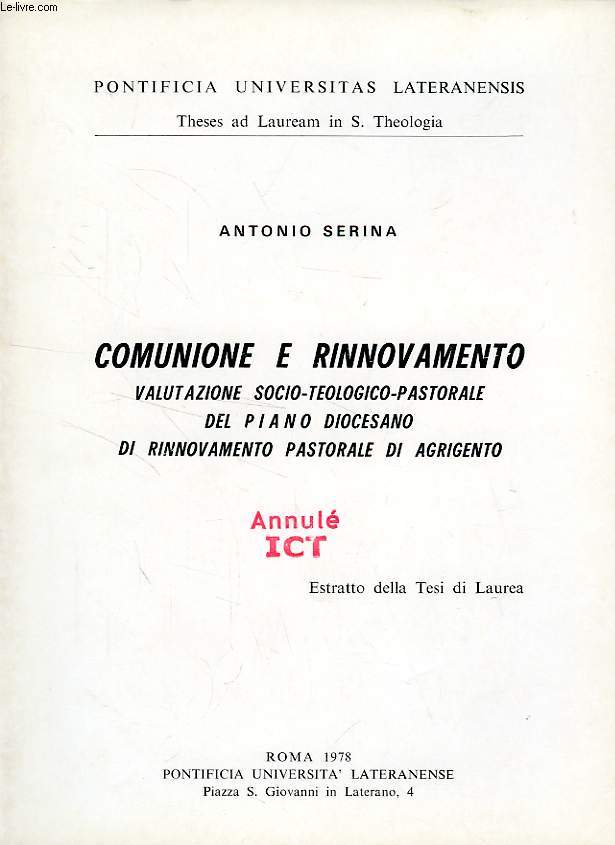 Le-livre.com

PONTIFICIA UNIVERSITAS LATERANENSIS
Theses ad Lauream in S. Theologia

ANTONIO SERINA

COMUNIONE E RINNOVAMENTO
VALUTAZIONE SOCIO-TEOLOGICO-PASTORALE
DEL PIANO DIOCESANO
DI RINNOVAMENTO PASTORALE DI AGRIGENTO

Annulé
ICT

Estratto della Tesi di Laurea

ROMA 1978
PONTIFICIA UNIVERSITA' LATERANENSE
Piazza S. Giovanni in Laterano, 4